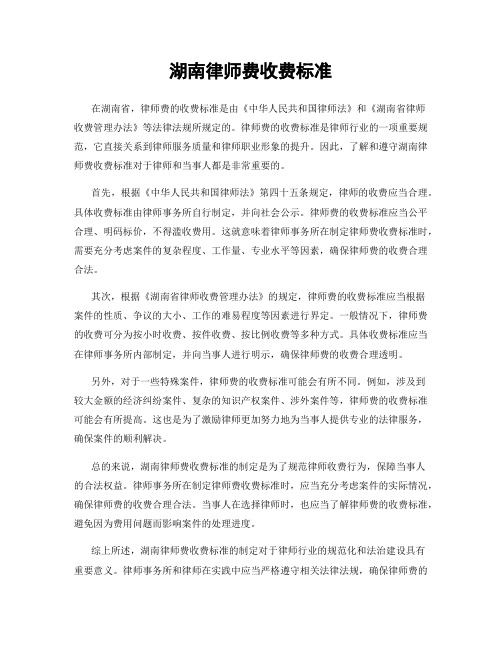 湖南律师费收费标准

在湖南省，律师费的收费标准是由《中华人民共和国律师法》和《湖南省律师收费管理办法》等法律法规所规定的。律师费的收费标准是律师行业的一项重要规范，它直接关系到律师服务质量和律师职业形象的提升。因此，了解和遵守湖南律师费收费标准对于律师和当事人都是非常重要的。

首先，根据《中华人民共和国律师法》第四十五条规定，律师的收费应当合理。具体收费标准由律师事务所自行制定，并向社会公示。律师费的收费标准应当公平合理、明码标价，不得滥收费用。这就意味着律师事务所在制定律师费收费标准时，需要充分考虑案件的复杂程度、工作量、专业水平等因素，确保律师费的收费合理合法。

其次，根据《湖南省律师收费管理办法》的规定，律师费的收费标准应当根据案件的性质、争议的大小、工作的难易程度等因素进行界定。一般情况下，律师费的收费可分为按小时收费、按件收费、按比例收费等多种方式。具体收费标准应当在律师事务所内部制定，并向当事人进行明示，确保律师费的收费合理透明。

另外，对于一些特殊案件，律师费的收费标准可能会有所不同。例如，涉及到较大金额的经济纠纷案件、复杂的知识产权案件、涉外案件等，律师费的收费标准可能会有所提高。这也是为了激励律师更加努力地为当事人提供专业的法律服务，确保案件的顺利解决。

总的来说，湖南律师费收费标准的制定是为了规范律师收费行为，保障当事人的合法权益。律师事务所在制定律师费收费标准时，应当充分考虑案件的实际情况，确保律师费的收费合理合法。当事人在选择律师时，也应当了解律师费的收费标准，避免因为费用问题而影响案件的处理进度。

综上所述，湖南律师费收费标准的制定对于律师行业的规范化和法治建设具有重要意义。律师事务所和律师在实践中应当严格遵守相关法律法规，确保律师费的